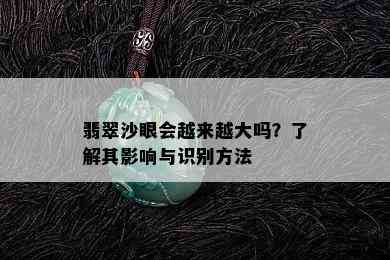 翡翠沙眼会越来越大吗？了解其影响与识别方法